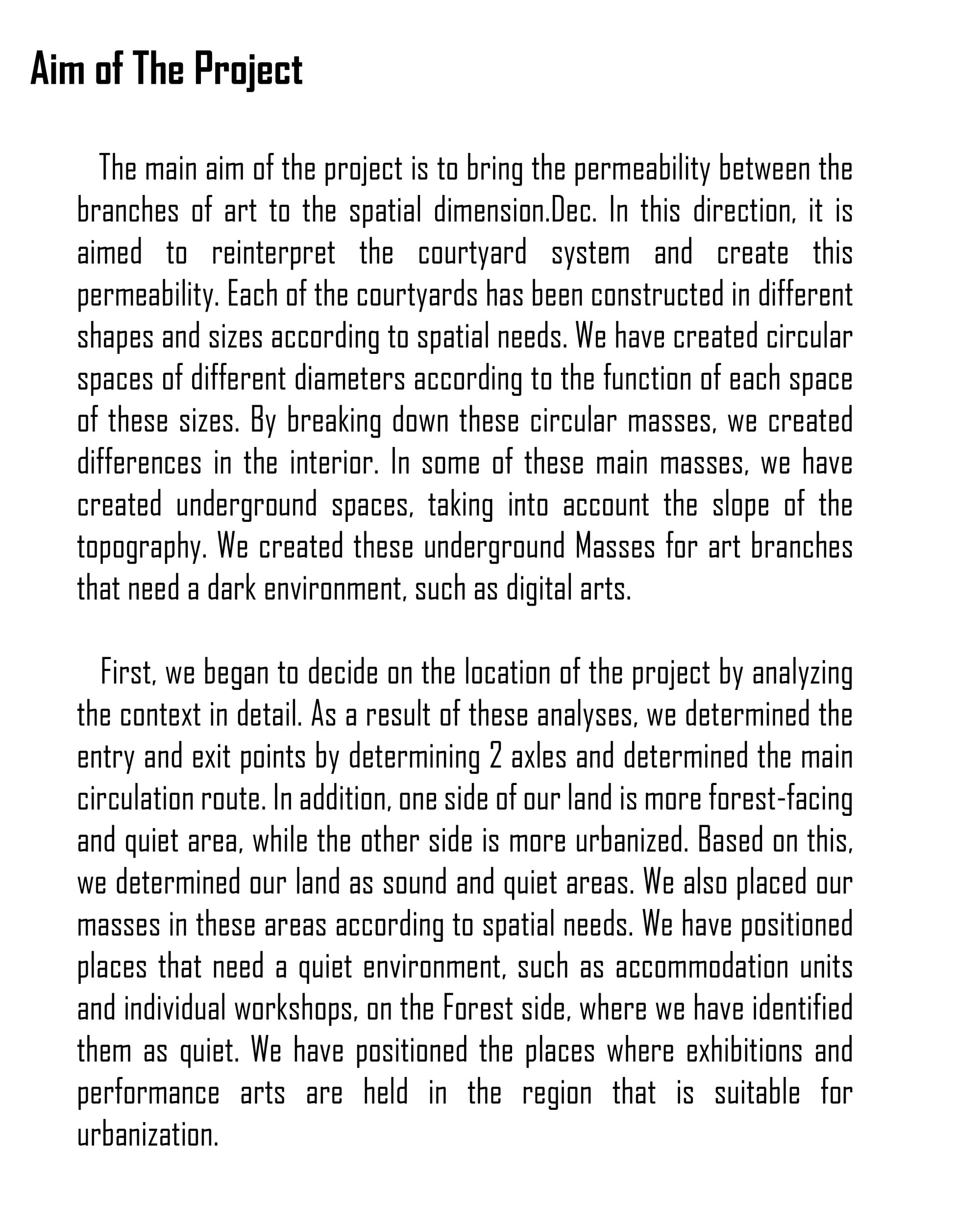 Aim of The Project

The main aim of the project is to bring the permeability between the branches of art to the spatial dimension.Dec. In this direction, it is aimed to reinterpret the courtyard system and create this permeability. Each of the courtyards has been constructed in different shapes and sizes according to spatial needs. We have created circular spaces of different diameters according to the function of each space of these sizes. By breaking down these circular masses, we created differences in the interior. In some of these main masses, we have created underground spaces, taking into account the slope of the topography. We created these underground Masses for art branches that need a dark environment, such as digital arts.

First, we began to decide on the location of the project by analyzing the context in detail. As a result of these analyses, we determined the entry and exit points by determining 2 axles and determined the main circulation route. In addition, one side of our land is more forest-facing and quiet area, while the other side is more urbanized. Based on this, we determined our land as sound and quiet areas. We also placed our masses in these areas according to spatial needs. We have positioned places that need a quiet environment, such as accommodation units and individual workshops, on the Forest side, where we have identified them as quiet. We have positioned the places where exhibitions and performance arts are held in the region that is suitable for urbanization.